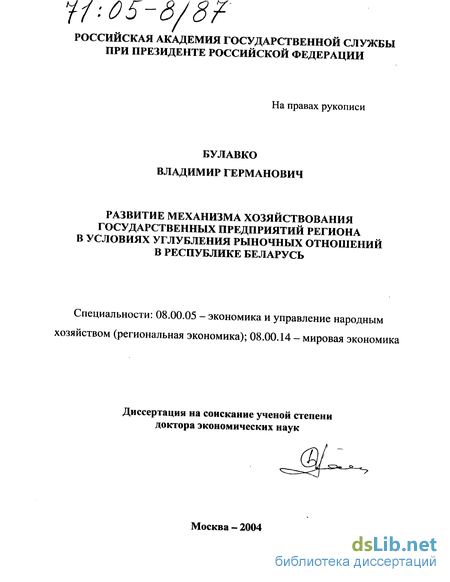 71:05-8/87

РОССИЙСКАЯ АКАДЕМИЯ ГОСУДАРСТВЕННОЙ СЛУЖБЫ ПРИ ПРЕЗИДЕНТЕ РОССИЙСКОЙ ФЕДЕРАЦИИ

На правах рукописи

БУЛАВКО

ВЛАДИМИР ГЕРМАНОВИЧ

РАЗВИТИЕ МЕХАНИЗМА ХОЗЯЙСТВОВАНИЯ ГОСУДАРСТВЕННЫХ ПРЕДПРИЯТИЙ РЕГИОНА В УСЛОВИЯХ УГЛУБЛЕНИЯ РЫНОЧНЫХ ОТНОШЕНИЙ В РЕСПУБЛИКЕ БЕЛАРУСЬ

Специальности: 08.00.05 – экономика и управление народным хозяйством (региональная экономика); 08.00.14 – мировая экономика

Диссертация на соискание ученой степени доктора экономических наук

Москва – 2004

dsLib.net
библиотека диссертаций